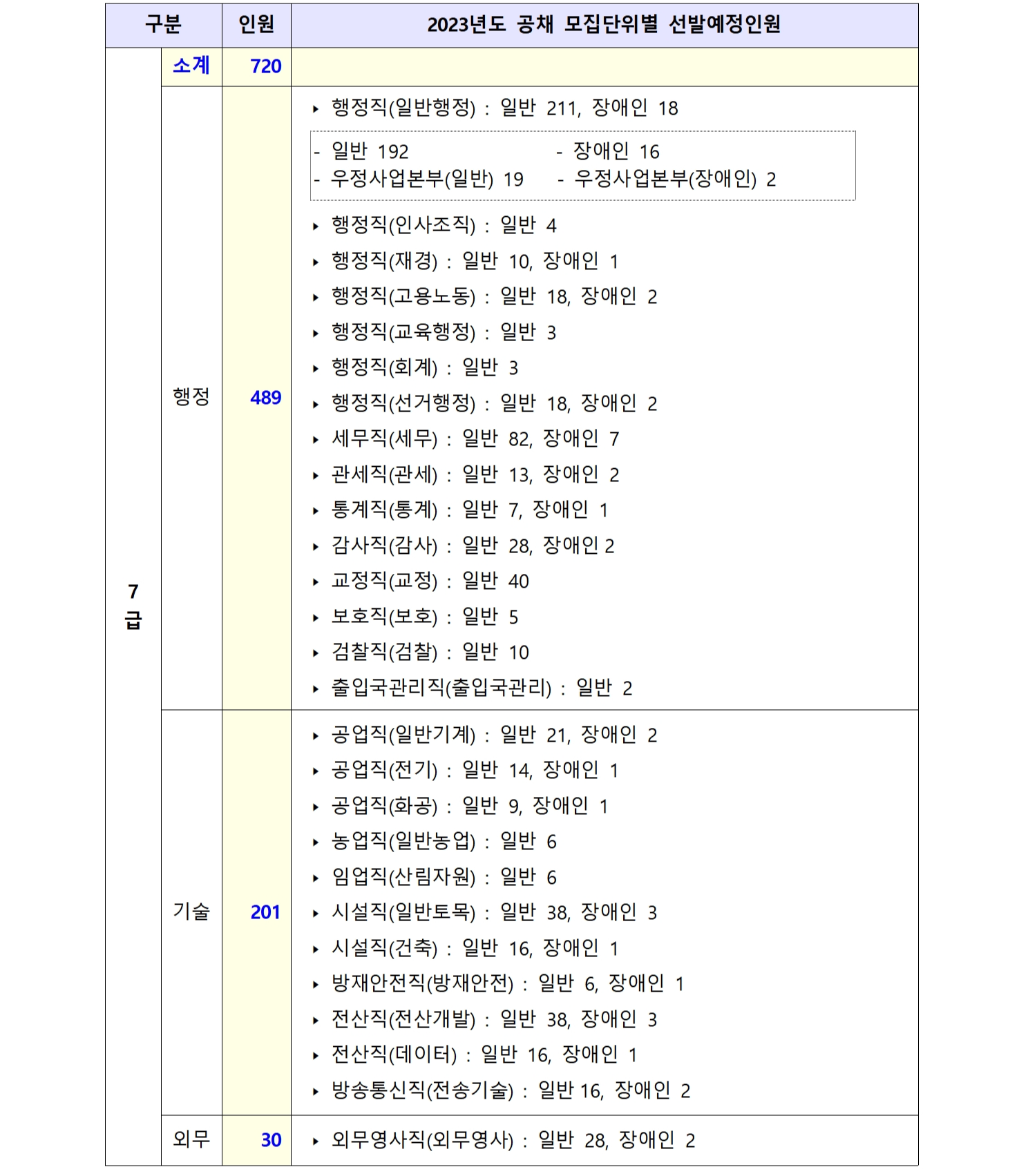 | 구분 | | 인원 | 2023년도 공채 모집단위별 선발예정인원 |
|---|---|---|---|
| 7급 | 소계 | 720 | |
| | 행정 | 489 | ▸ 행정직(일반행정) : 일반 211, 장애인 18<br>- 일반 192 - 장애인 16<br>- 우정사업본부(일반) 19 - 우정사업본부(장애인) 2<br>▸ 행정직(인사조직) : 일반 4<br>▸ 행정직(재경) : 일반 10, 장애인 1<br>▸ 행정직(고용노동) : 일반 18, 장애인 2<br>▸ 행정직(교육행정) : 일반 3<br>▸ 행정직(회계) : 일반 3<br>▸ 행정직(선거행정) : 일반 18, 장애인 2<br>▸ 세무직(세무) : 일반 82, 장애인 7<br>▸ 관세직(관세) : 일반 13, 장애인 2<br>▸ 통계직(통계) : 일반 7, 장애인 1<br>▸ 감사직(감사) : 일반 28, 장애인 2<br>▸ 교정직(교정) : 일반 40<br>▸ 보호직(보호) : 일반 5<br>▸ 검찰직(검찰) : 일반 10<br>▸ 출입국관리직(출입국관리) : 일반 2 |
| | 기술 | 201 | ▸ 공업직(일반기계) : 일반 21, 장애인 2<br>▸ 공업직(전기) : 일반 14, 장애인 1<br>▸ 공업직(화공) : 일반 9, 장애인 1<br>▸ 농업직(일반농업) : 일반 6<br>▸ 임업직(산림자원) : 일반 6<br>▸ 시설직(일반토목) : 일반 38, 장애인 3<br>▸ 시설직(건축) : 일반 16, 장애인 1<br>▸ 방재안전직(방재안전) : 일반 6, 장애인 1<br>▸ 전산직(전산개발) : 일반 38, 장애인 3<br>▸ 전산직(데이터) : 일반 16, 장애인 1<br>▸ 방송통신직(전송기술) : 일반 16, 장애인 2 |
| | 외무 | 30 | ▸ 외무영사직(외무영사) : 일반 28, 장애인 2 |